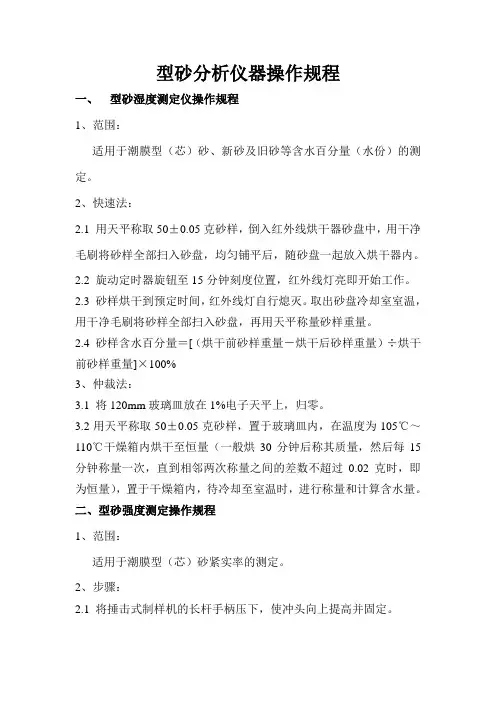 型砂分析仪器操作规程

一、　型砂湿度测定仪操作规程

1、范围：

适用于潮膜型（芯）砂、新砂及旧砂等含水百分量（水份）的测定。

2、快速法：

2.1 用天平称取 50±0.05 克砂样，倒入红外线烘干器砂盘中，用干净毛刷将砂样全部扫入砂盘，均匀铺平后，随砂盘一起放入烘干器内。

2.2 旋动定时器旋钮至 15 分钟刻度位置，红外线灯亮即开始工作。

2.3 砂样烘干到预定时间，红外线灯自行熄灭。取出砂盘冷却室室温，用干净毛刷将砂样全部扫入砂盘，再用天平称量砂样重量。

2.4 砂样含水百分量＝[（烘干前砂样重量－烘干后砂样重量）÷烘干前砂样重量]×100%

3、仲裁法：

3.1 将 120mm 玻璃皿放在 1%电子天平上，归零。

3.2 用天平称取 50±0.05 克砂样，置于玻璃皿内，在温度为 105℃～110℃干燥箱内烘干至恒量（一般烘 30 分钟后称其质量，然后每 15 分钟称量一次，直到相邻两次称量之间的差数不超过 0.02 克时，即为恒量），置于干燥箱内，待冷却至室温时，进行称量和计算含水量。

二、型砂强度测定操作规程

1、范围：

适用于潮膜型（芯）砂紧实率的测定。

2、步骤：

2.1 将捶击式制样机的长杆手柄压下，使冲头向上提高并固定。